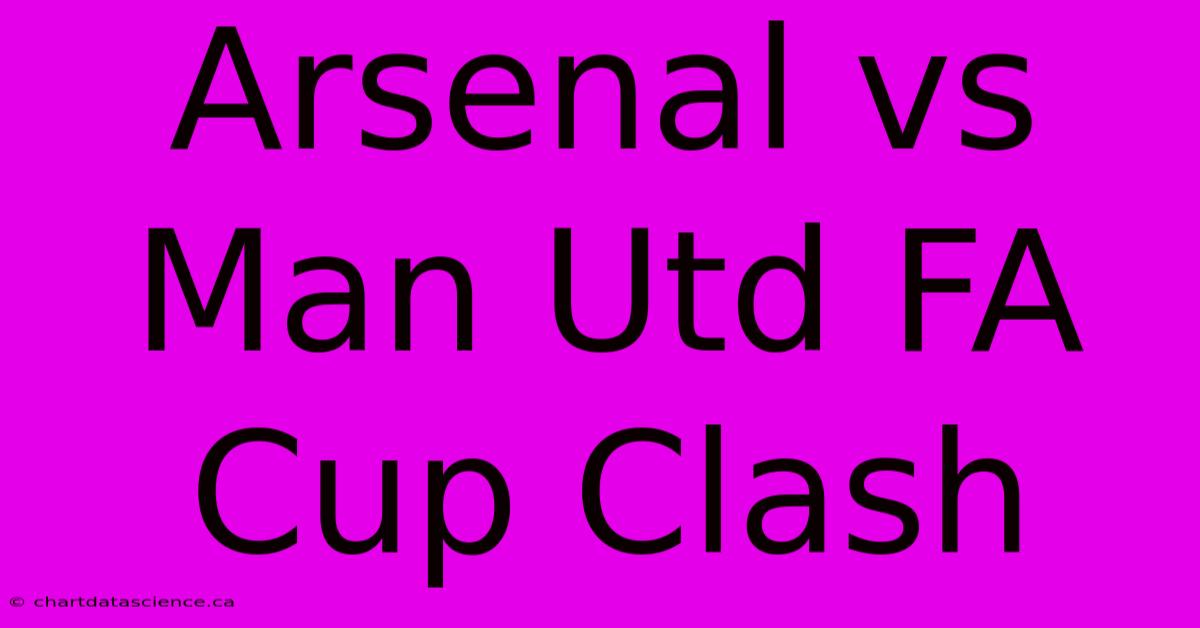 Arsenal vs Man Utd FA Cup Clash

© chartdatascience.ca